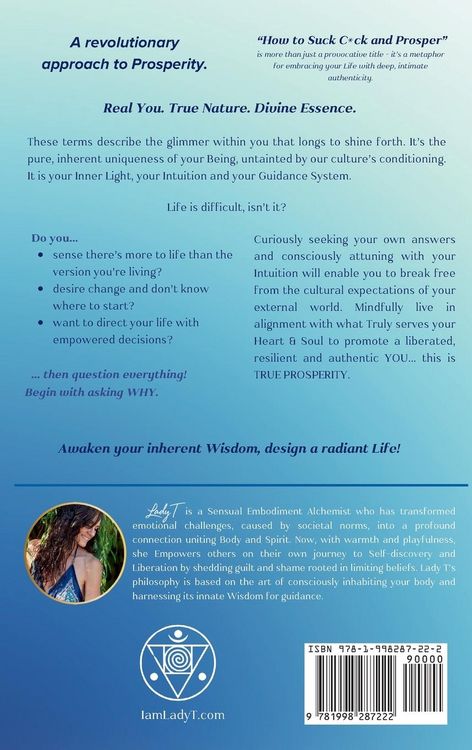 A revolutionary approach to Prosperity.

"How to Suck C*ck and Prosper" is more than just a provocative title - it's a metaphor for embracing your Life with deep, intimate authenticity.

Real You. True Nature. Divine Essence.

These terms describe the glimmer within you that longs to shine forth. It's the pure, inherent uniqueness of your Being, untainted by our culture's conditioning. It is your Inner Light, your Intuition and your Guidance System.

Life is difficult, isn't it?

Do you...
• sense there's more to life than the version you're living?
• desire change and don't know where to start?
• want to direct your life with empowered decisions?

... then question everything!
Begin with asking WHY.

Curiously seeking your own answers and consciously attuning with your Intuition will enable you to break free from the cultural expectations of your external world. Mindfully live in alignment with what Truly serves your Heart & Soul to promote a liberated, resilient and authentic YOU... this is TRUE PROSPERITY.

Awaken your inherent Wisdom, design a radiant Life!

Lady T is a Sensual Embodiment Alchemist who has transformed emotional challenges, caused by societal norms, into a profound connection uniting Body and Spirit. Now, with warmth and playfulness, she Empowers others on their own journey to Self-discovery and Liberation by shedding guilt and shame rooted in limiting beliefs. Lady T's philosophy is based on the art of consciously inhabiting your body and harnessing its innate Wisdom for guidance.

IamLadyT.com

ISBN 978-1-998287-22-2
90000
9 781998 287222